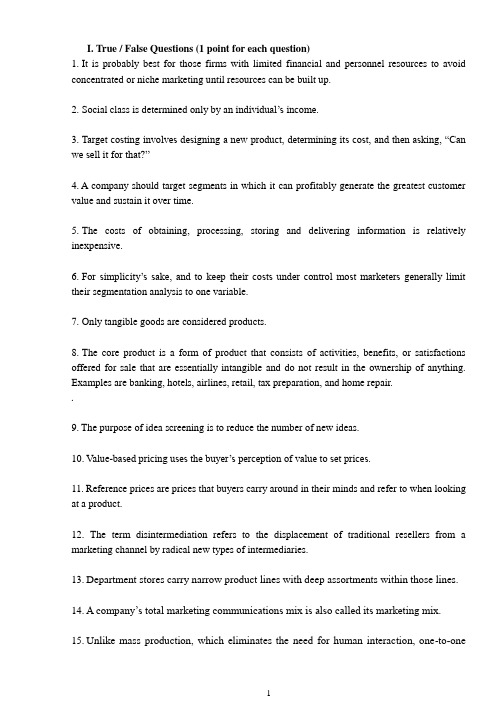 I. True / False Questions (1 point for each question)
1. It is probably best for those firms with limited financial and personnel resources to avoid concentrated or niche marketing until resources can be built up.

2. Social class is determined only by an individual's income.

3. Target costing involves designing a new product, determining its cost, and then asking, "Can we sell it for that?"

4. A company should target segments in which it can profitably generate the greatest customer value and sustain it over time.

5. The costs of obtaining, processing, storing and delivering information is relatively inexpensive.

6. For simplicity's sake, and to keep their costs under control most marketers generally limit their segmentation analysis to one variable.

7. Only tangible goods are considered products.

8. The core product is a form of product that consists of activities, benefits, or satisfactions offered for sale that are essentially intangible and do not result in the ownership of anything. Examples are banking, hotels, airlines, retail, tax preparation, and home repair.
.

9. The purpose of idea screening is to reduce the number of new ideas.

10. Value-based pricing uses the buyer's perception of value to set prices.

11. Reference prices are prices that buyers carry around in their minds and refer to when looking at a product.

12. The term disintermediation refers to the displacement of traditional resellers from a marketing channel by radical new types of intermediaries.

13. Department stores carry narrow product lines with deep assortments within those lines.

14. A company's total marketing communications mix is also called its marketing mix.

15. Unlike mass production, which eliminates the need for human interaction, one-to-one

1